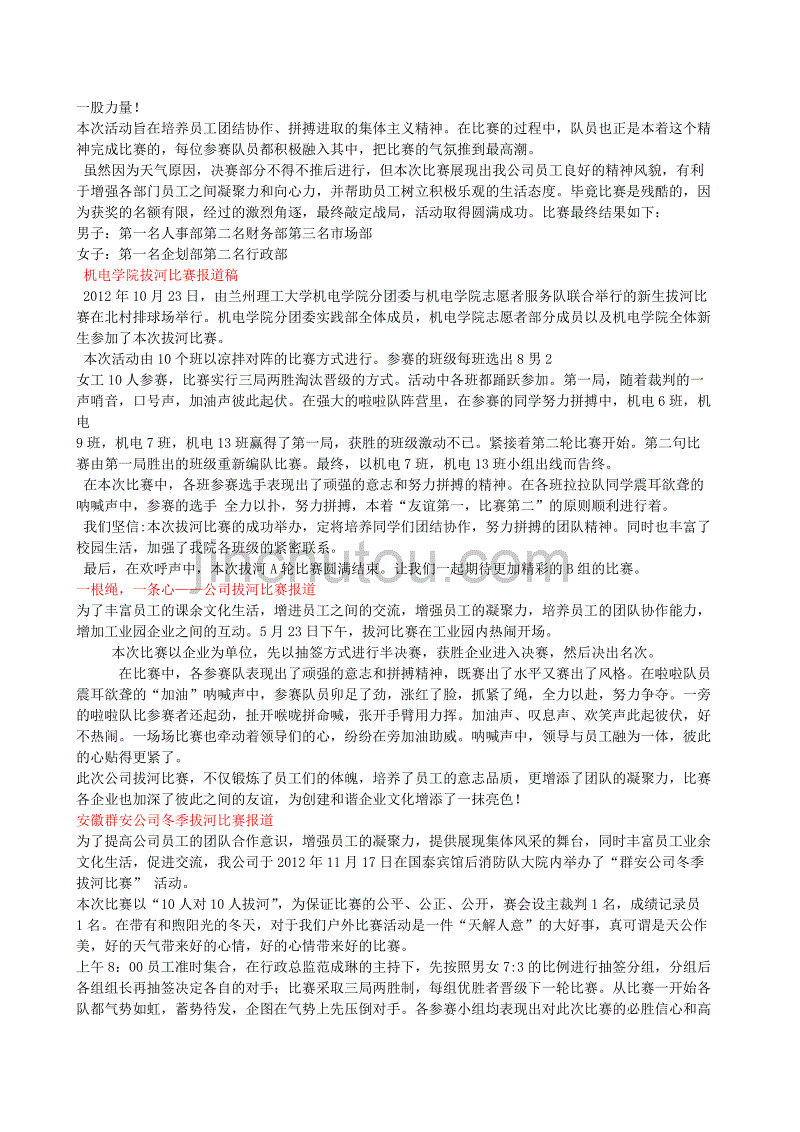 一股力量！
本次活动旨在培养员工团结协作、拼搏进取的集体主义精神。在比赛的过程中，队员也正是本着这个精神完成比赛的，每位参赛队员都积极融入其中，把比赛的气氛推到最高潮。
虽然因为天气原因，决赛部分不得不推后进行，但本次比赛展现出我公司员工良好的精神风貌，有利于增强各部门员工之间凝聚力和向心力，并帮助员工树立积极乐观的生活态度。毕竟比赛是残酷的，因为获奖的名额有限，经过的激烈角逐，最终敲定战局，活动取得圆满成功。比赛最终结果如下：
男子：第一名人事部第二名财务部第三名市场部
女子：第一名企划部第二名行政部
机电学院拔河比赛报道稿
2012 年 10 月 23 日，由兰州理工大学机电学院分团委与机电学院志愿者服务队联合举行的新生拔河比赛在北村排球场举行。机电学院分团委实践部全体成员，机电学院志愿者部分成员以及机电学院全体新生参加了本次拔河比赛。
本次活动由 10 个班以凉拌对阵的比赛方式进行。参赛的班级每班选出 8 男 2 女工 10 人参赛，比赛实行三局两胜淘汰晋级的方式。活动中各班都踊跃参加。第一局，随着裁判的一声哨音，口号声，加油声彼此起伏。在强大的啦啦队阵营里，在参赛的同学努力拼搏中，机电 6 班，机电 9 班，机电 7 班，机电 13 班赢得了第一局，获胜的班级激动不已。紧接着第二轮比赛开始。第二句比赛由第一局胜出的班级重新编队比赛。最终，以机电 7 班，机电 13 班小组出线而告终。
在本次比赛中，各班参赛选手表现出了顽强的意志和努力拼搏的精神。在各班拉拉队同学震耳欲聋的呐喊声中，参赛的选手 全力以扑，努力拼搏，本着“友谊第一，比赛第二”的原则顺利进行着。
我们坚信:本次拔河比赛的成功举办，定将培养同学们团结协作，努力拼搏的团队精神。同时也丰富了校园生活，加强了我院各班级的紧密联系。
最后，在欢呼声中，本次拔河 A 轮比赛圆满结束。让我们一起期待更加精彩的 B 组的比赛。
一根绳，一条心——公司拔河比赛报道
为了丰富员工的课余文化生活，增进员工之间的交流，增强员工的凝聚力，培养员工的团队协作能力，增加工业园企业之间的互动。5 月 23 日下午，拔河比赛在工业园内热闹开场。
本次比赛以企业为单位，先以抽签方式进行半决赛，获胜企业进入决赛，然后决出名次。
在比赛中，各参赛队表现出了顽强的意志和拼搏精神，既赛出了水平又赛出了风格。在啦啦队员震耳欲聋的“加油”呐喊声中，参赛队员卯足了劲，涨红了脸，抓紧了绳，全力以赴，努力争夺。一旁的啦啦队比参赛者还起劲，扯开喉咙拼命喊，张开手臂用力挥。加油声、叹息声、欢笑声此起彼伏，好不热闹。一场场比赛也牵动着领导们的心，纷纷在旁加油助威。呐喊声中，领导与员工融为一体，彼此的心贴得更紧了。
此次公司拔河比赛，不仅锻炼了员工们的体魄，培养了员工的意志品质，更增添了团队的凝聚力，比赛各企业也加深了彼此之间的友谊，为创建和谐企业文化增添了一抹亮色！
安徽群安公司冬季拔河比赛报道
为了提高公司员工的团队合作意识，增强员工的凝聚力，提供展现集体风采的舞台，同时丰富员工业余文化生活，促进交流，我公司于 2012 年 11 月 17 日在国泰宾馆后消防队大院内举办了“群安公司冬季拔河比赛” 活动。
本次比赛以“10 人对 10 人拔河”，为保证比赛的公平、公正、公开，赛会设主裁判 1 名，成绩记录员 1 名。在带有和煦阳光的冬天，对于我们户外比赛活动是一件“天解人意”的大好事，真可谓是天公作美，好的天气带来好的心情，好的心情带来好的比赛。
上午 8：00 员工准时集合，在行政总监范成琳的主持下，先按照男女 7:3 的比例进行抽签分组，分组后各组组长再抽签决定各自的对手；比赛采取三局两胜制，每组优胜者晋级下一轮比赛。从比赛一开始各队都气势如虹，蓄势待发，企图在气势上先压倒对手。各参赛小组均表现出对此次比赛的必胜信心和高